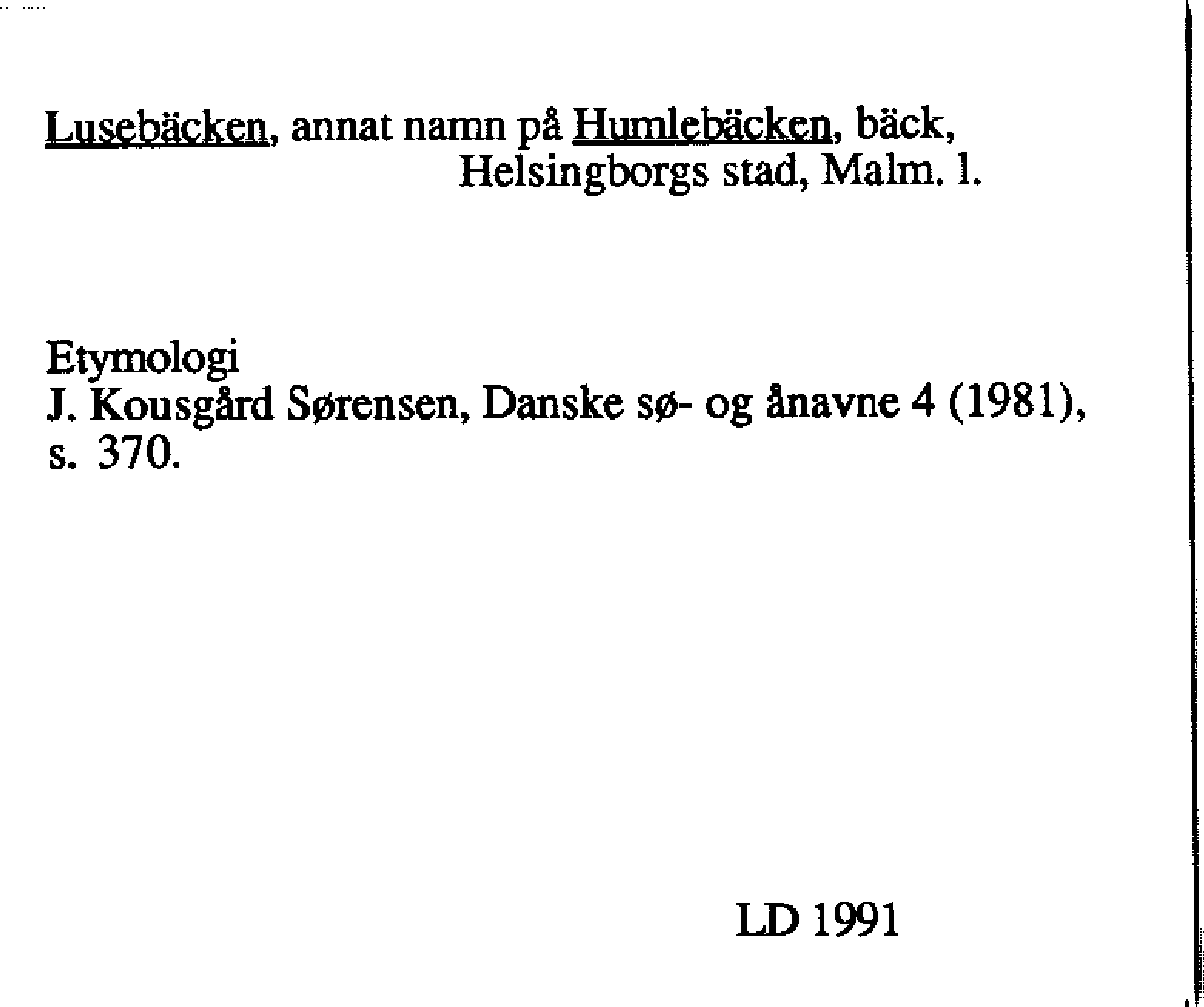 Lusebäcken, annat namn på Humlebäcken, bäck, Helsingborgs stad, Malm. l.

Etymologi
J. Kousgård Sørensen, Danske sø- og ånavne 4 (1981), s. 370.

LD 1991